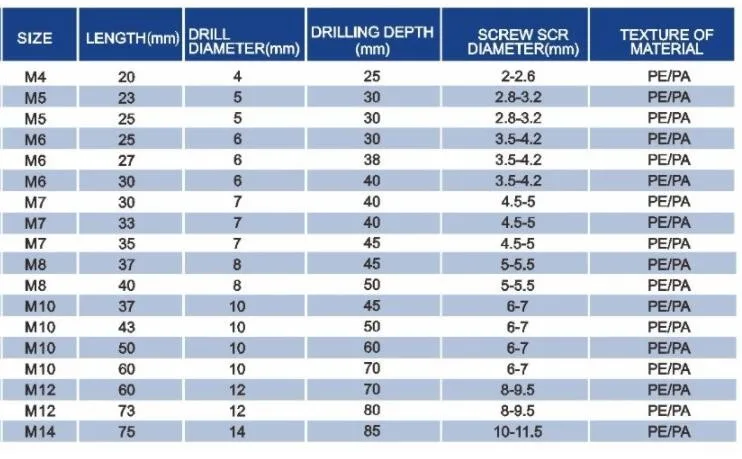 | SIZE | LENGTH(mm) | DRILL DIAMETER(mm) | DRILLING DEPTH (mm) | SCREW SCR DIAMETER(mm) | TEXTURE OF MATERIAL |
|---|---|---|---|---|---|
| M4 | 20 | 4 | 25 | 2-2.6 | PE/PA |
| M5 | 23 | 5 | 30 | 2.8-3.2 | PE/PA |
| M5 | 25 | 5 | 30 | 2.8-3.2 | PE/PA |
| M6 | 25 | 6 | 30 | 3.5-4.2 | PE/PA |
| M6 | 27 | 6 | 38 | 3.5-4.2 | PE/PA |
| M6 | 30 | 6 | 40 | 3.5-4.2 | PE/PA |
| M7 | 30 | 7 | 40 | 4.5-5 | PE/PA |
| M7 | 33 | 7 | 40 | 4.5-5 | PE/PA |
| M7 | 35 | 7 | 45 | 4.5-5 | PE/PA |
| M8 | 37 | 8 | 45 | 5-5.5 | PE/PA |
| M8 | 40 | 8 | 50 | 5-5.5 | PE/PA |
| M10 | 37 | 10 | 45 | 6-7 | PE/PA |
| M10 | 43 | 10 | 50 | 6-7 | PE/PA |
| M10 | 50 | 10 | 60 | 6-7 | PE/PA |
| M10 | 60 | 10 | 70 | 6-7 | PE/PA |
| M12 | 60 | 12 | 70 | 8-9.5 | PE/PA |
| M12 | 73 | 12 | 80 | 8-9.5 | PE/PA |
| M14 | 75 | 14 | 85 | 10-11.5 | PE/PA |